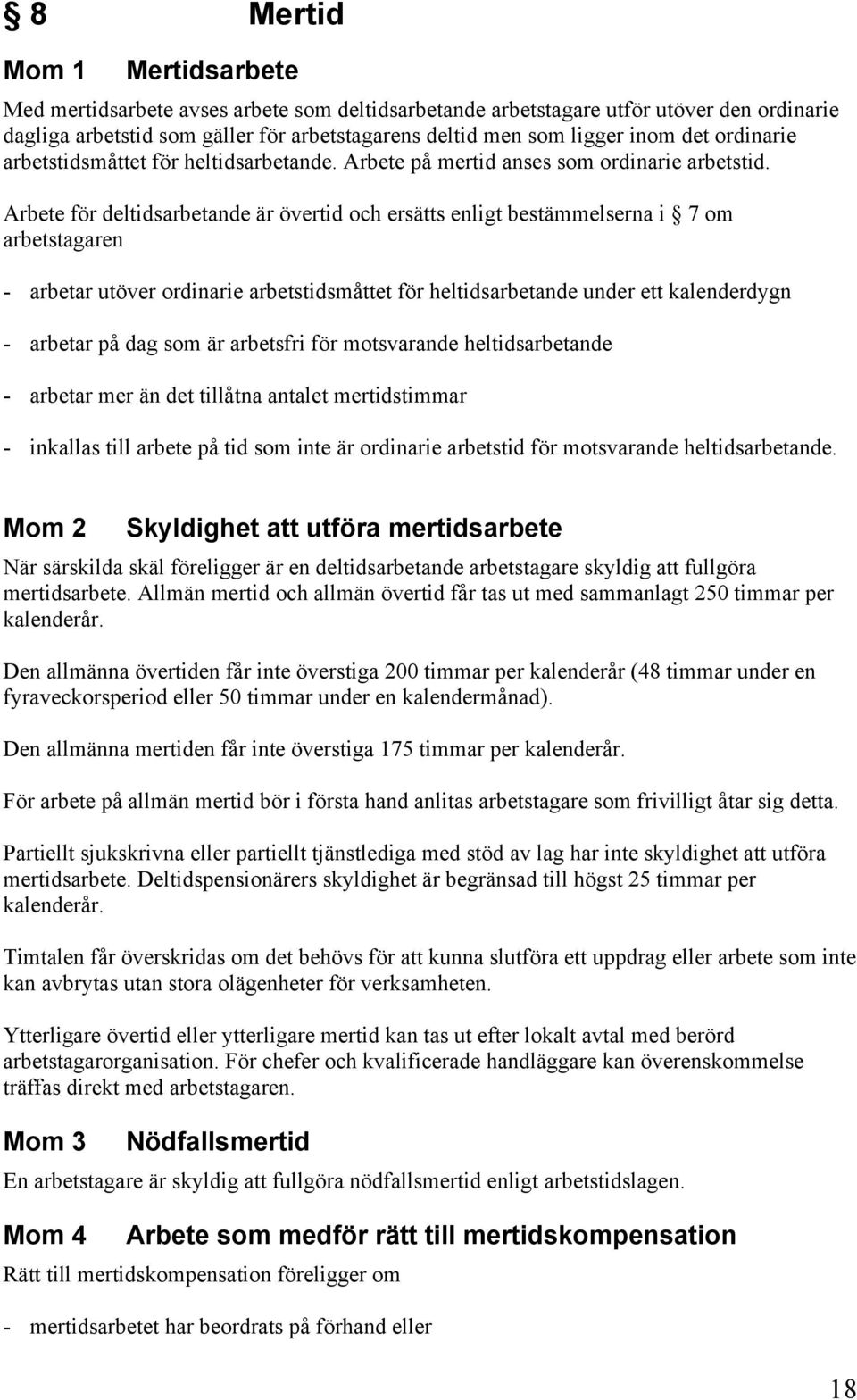 § 8 Mertid

Mom 1 Mertidsarbete

Med mertidsarbete avses arbete som deltidsarbetande arbetstagare utför utöver den ordinarie dagliga arbetstid som gäller för arbetstagarens deltid men som ligger inom det ordinarie arbetstidsmåttet för heltidsarbetande. Arbete på mertid anses som ordinarie arbetstid.

Arbete för deltidsarbetande är övertid och ersätts enligt bestämmelserna i § 7 om arbetstagaren

- arbetar utöver ordinarie arbetstidsmåttet för heltidsarbetande under ett kalenderdygn

- arbetar på dag som är arbetsfri för motsvarande heltidsarbetande

- arbetar mer än det tillåtna antalet mertidstimmar

- inkallas till arbete på tid som inte är ordinarie arbetstid för motsvarande heltidsarbetande.

Mom 2 Skyldighet att utföra mertidsarbete

När särskilda skäl föreligger är en deltidsarbetande arbetstagare skyldig att fullgöra mertidsarbete. Allmän mertid och allmän övertid får tas ut med sammanlagt 250 timmar per kalenderår.

Den allmänna övertiden får inte överstiga 200 timmar per kalenderår (48 timmar under en fyraveckorsperiod eller 50 timmar under en kalendermånad).

Den allmänna mertiden får inte överstiga 175 timmar per kalenderår.

För arbete på allmän mertid bör i första hand anlitas arbetstagare som frivilligt åtar sig detta.

Partiellt sjukskrivna eller partiellt tjänstlediga med stöd av lag har inte skyldighet att utföra mertidsarbete. Deltidspensionärers skyldighet är begränsad till högst 25 timmar per kalenderår.

Timtalen får överskridas om det behövs för att kunna slutföra ett uppdrag eller arbete som inte kan avbrytas utan stora olägenheter för verksamheten.

Ytterligare övertid eller ytterligare mertid kan tas ut efter lokalt avtal med berörd arbetstagarorganisation. För chefer och kvalificerade handläggare kan överenskommelse träffas direkt med arbetstagaren.

Mom 3 Nödfallsmertid

En arbetstagare är skyldig att fullgöra nödfallsmertid enligt arbetstidslagen.

Mom 4 Arbete som medför rätt till mertidskompensation

Rätt till mertidskompensation föreligger om

- mertidsarbetet har beordrats på förhand eller

18